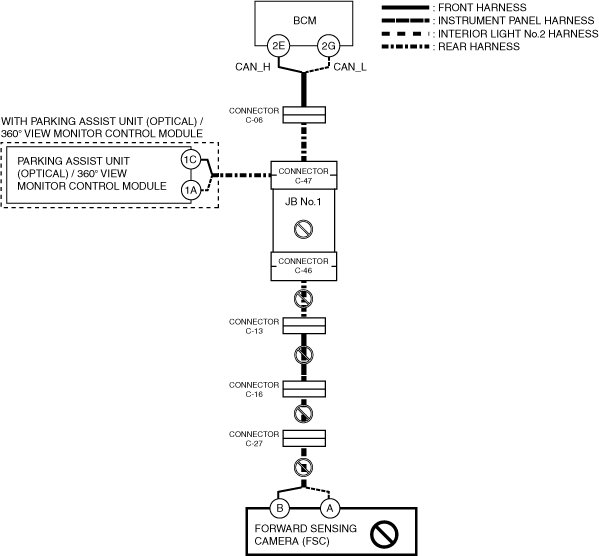 BCM

2E

2G

CAN_H

CAN_L

: FRONT HARNESS
: INSTRUMENT PANEL HARNESS
: INTERIOR LIGHT No.2 HARNESS
: REAR HARNESS

CONNECTOR
C-06

WITH PARKING ASSIST UNIT (OPTICAL) / 360° VIEW MONITOR CONTROL MODULE

PARKING ASSIST UNIT (OPTICAL) / 360° VIEW MONITOR CONTROL MODULE

1C

1A

CONNECTOR
C-47

JB No.1

CONNECTOR
C-46

CONNECTOR
C-13

CONNECTOR
C-16

CONNECTOR
C-27

B

A

FORWARD SENSING CAMERA (FSC)